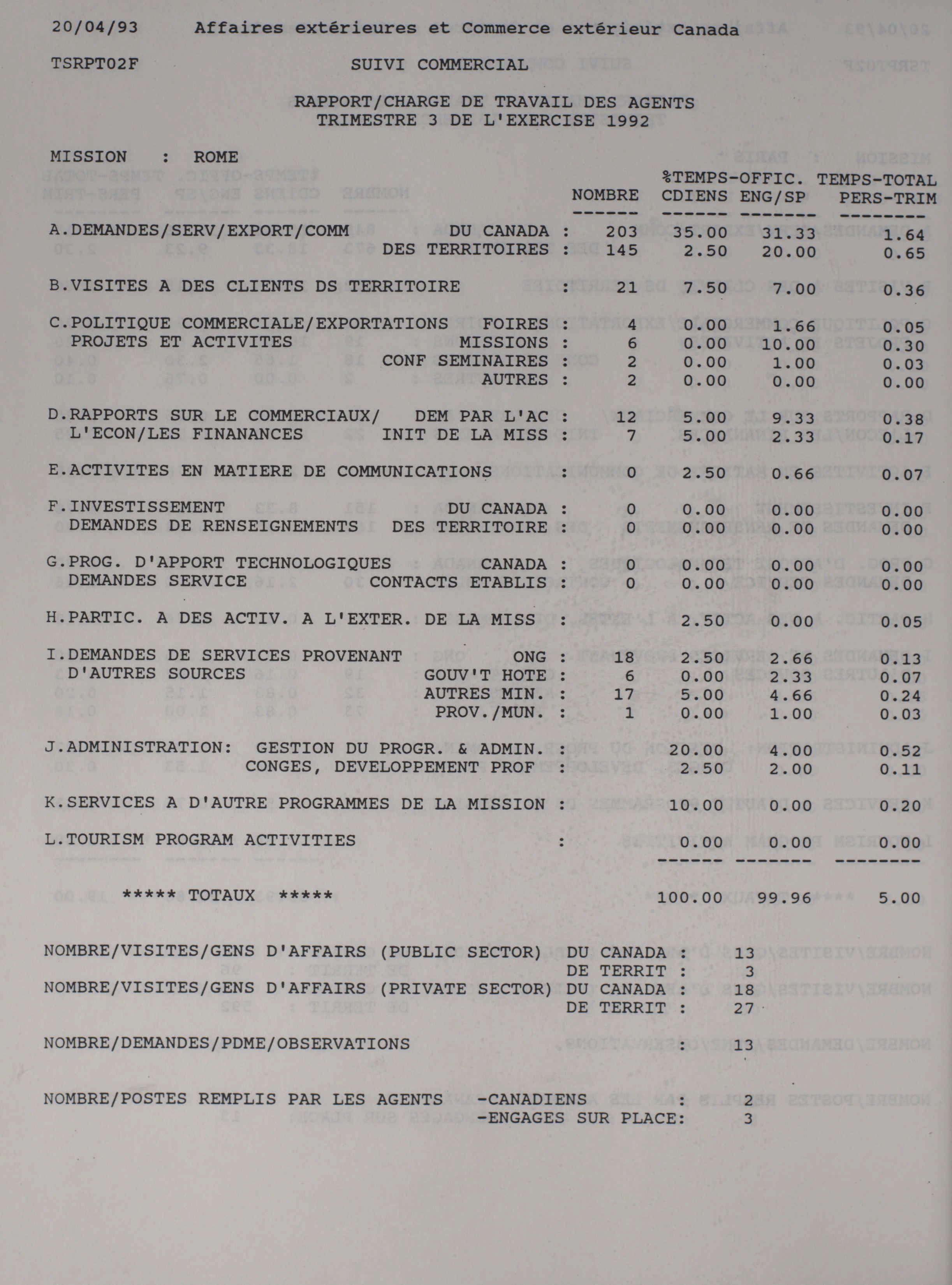 20/04/93 Affaires extérieures et Commerce extérieur Canada

TSRPT02F SUIVI COMMERCIAL

RAPPORT/CHARGE DE TRAVAIL DES AGENTS
TRIMESTRE 3 DE L'EXERCISE 1992

MISSION : ROME

| | | NOMBRE | %TEMPS-OFFIC. CDIENS | ENG/SP | TEMPS-TOTAL PERS-TRIM |
|---|---|---|---|---|---|
| A.DEMANDES/SERV/EXPORT/COMM | DU CANADA : | 203 | 35.00 | 31.33 | 1.64 |
| | DES TERRITOIRES : | 145 | 2.50 | 20.00 | 0.65 |
| B.VISITES A DES CLIENTS DS TERRITOIRE | : | 21 | 7.50 | 7.00 | 0.36 |
| C.POLITIQUE COMMERCIALE/EXPORTATIONS | FOIRES : | 4 | 0.00 | 1.66 | 0.05 |
| PROJETS ET ACTIVITES | MISSIONS : | 6 | 0.00 | 10.00 | 0.30 |
| | CONF SEMINAIRES : | 2 | 0.00 | 1.00 | 0.03 |
| | AUTRES : | 2 | 0.00 | 0.00 | 0.00 |
| D.RAPPORTS SUR LE COMMERCIAUX/ | DEM PAR L'AC : | 12 | 5.00 | 9.33 | 0.38 |
| L'ECON/LES FINANANCES | INIT DE LA MISS : | 7 | 5.00 | 2.33 | 0.17 |
| E.ACTIVITES EN MATIERE DE COMMUNICATIONS | : | 0 | 2.50 | 0.66 | 0.07 |
| F.INVESTISSEMENT | DU CANADA : | 0 | 0.00 | 0.00 | 0.00 |
| DEMANDES DE RENSEIGNEMENTS | DES TERRITOIRE : | 0 | 0.00 | 0.00 | 0.00 |
| G.PROG. D'APPORT TECHNOLOGIQUES | CANADA : | 0 | 0.00 | 0.00 | 0.00 |
| DEMANDES SERVICE | CONTACTS ETABLIS : | 0 | 0.00 | 0.00 | 0.00 |
| H.PARTIC. A DES ACTIV. A L'EXTER. DE LA MISS | : | | 2.50 | 0.00 | 0.05 |
| I.DEMANDES DE SERVICES PROVENANT | ONG : | 18 | 2.50 | 2.66 | 0.13 |
| D'AUTRES SOURCES | GOUV'T HOTE : | 6 | 0.00 | 2.33 | 0.07 |
| | AUTRES MIN. : | 17 | 5.00 | 4.66 | 0.24 |
| | PROV./MUN. : | 1 | 0.00 | 1.00 | 0.03 |
| J.ADMINISTRATION: | GESTION DU PROGR. & ADMIN. : | | 20.00 | 4.00 | 0.52 |
| | CONGES, DEVELOPPEMENT PROF : | | 2.50 | 2.00 | 0.11 |
| K.SERVICES A D'AUTRE PROGRAMMES DE LA MISSION | : | | 10.00 | 0.00 | 0.20 |
| L.TOURISM PROGRAM ACTIVITIES | : | | 0.00 | 0.00 | 0.00 |
| ***** TOTAUX ***** | | | 100.00 | 99.96 | 5.00 |

NOMBRE/VISITES/GENS D'AFFAIRS (PUBLIC SECTOR) DU CANADA : 13
DE TERRIT : 3
NOMBRE/VISITES/GENS D'AFFAIRS (PRIVATE SECTOR) DU CANADA : 18
DE TERRIT : 27

NOMBRE/DEMANDES/PDME/OBSERVATIONS : 13

NOMBRE/POSTES REMPLIS PAR LES AGENTS -CANADIENS : 2
-ENGAGES SUR PLACE: 3